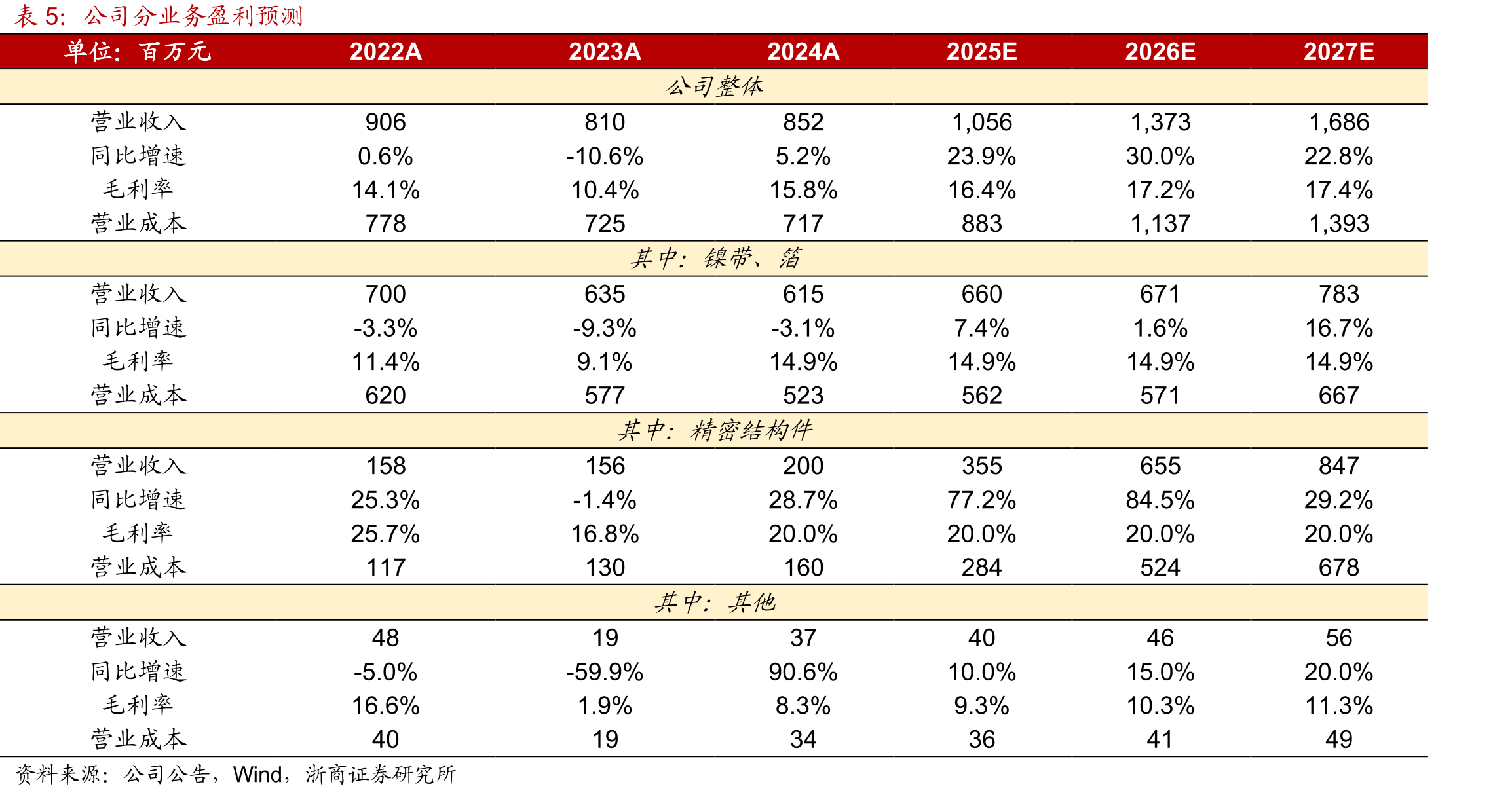 表 5：公司分业务盈利预测

| 单位：百万元 | 2022A | 2023A | 2024A | 2025E | 2026E | 2027E |
|---|---|---|---|---|---|---|
| 公司整体 | | | | | | |
| 营业收入 | 906 | 810 | 852 | 1,056 | 1,373 | 1,686 |
| 同比增速 | 0.6% | -10.6% | 5.2% | 23.9% | 30.0% | 22.8% |
| 毛利率 | 14.1% | 10.4% | 15.8% | 16.4% | 17.2% | 17.4% |
| 营业成本 | 778 | 725 | 717 | 883 | 1,137 | 1,393 |
| 其中：镍带、箔 | | | | | | |
| 营业收入 | 700 | 635 | 615 | 660 | 671 | 783 |
| 同比增速 | -3.3% | -9.3% | -3.1% | 7.4% | 1.6% | 16.7% |
| 毛利率 | 11.4% | 9.1% | 14.9% | 14.9% | 14.9% | 14.9% |
| 营业成本 | 620 | 577 | 523 | 562 | 571 | 667 |
| 其中：精密结构件 | | | | | | |
| 营业收入 | 158 | 156 | 200 | 355 | 655 | 847 |
| 同比增速 | 25.3% | -1.4% | 28.7% | 77.2% | 84.5% | 29.2% |
| 毛利率 | 25.7% | 16.8% | 20.0% | 20.0% | 20.0% | 20.0% |
| 营业成本 | 117 | 130 | 160 | 284 | 524 | 678 |
| 其中：其他 | | | | | | |
| 营业收入 | 48 | 19 | 37 | 40 | 46 | 56 |
| 同比增速 | -5.0% | -59.9% | 90.6% | 10.0% | 15.0% | 20.0% |
| 毛利率 | 16.6% | 1.9% | 8.3% | 9.3% | 10.3% | 11.3% |
| 营业成本 | 40 | 19 | 34 | 36 | 41 | 49 |

资料来源：公司公告，Wind，浙商证券研究所